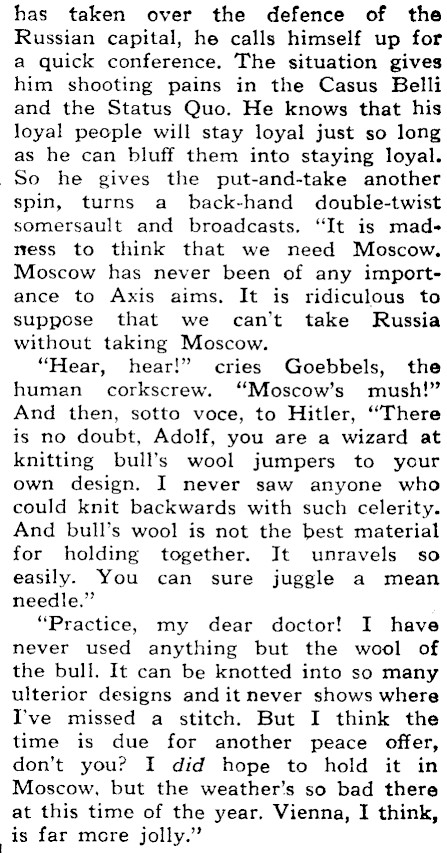 has taken over the defence of the Russian capital, he calls himself up for a quick conference. The situation gives him shooting pains in the Casus Belli and the Status Quo. He knows that his loyal people will stay loyal just so long as he can bluff them into staying loyal. So he gives the put-and-take another spin, turns a back-hand double-twist somersault and broadcasts. "It is madness to think that we need Moscow. Moscow has never been of any importance to Axis aims. It is ridiculous to suppose that we can't take Russia without taking Moscow.

"Hear, hear!" cries Goebbels, the human corkscrew. "Moscow's mush!" And then, sotto voce, to Hitler, "There is no doubt, Adolf, you are a wizard at knitting bull's wool jumpers to your own design. I never saw anyone who could knit backwards with such celerity. And bull's wool is not the best material for holding together. It unravels so easily. You can sure juggle a mean needle."

"Practice, my dear doctor! I have never used anything but the wool of the bull. It can be knotted into so many ulterior designs and it never shows where I've missed a stitch. But I think the time is due for another peace offer, don't you? I did hope to hold it in Moscow, but the weather's so bad there at this time of the year. Vienna, I think, is far more jolly."